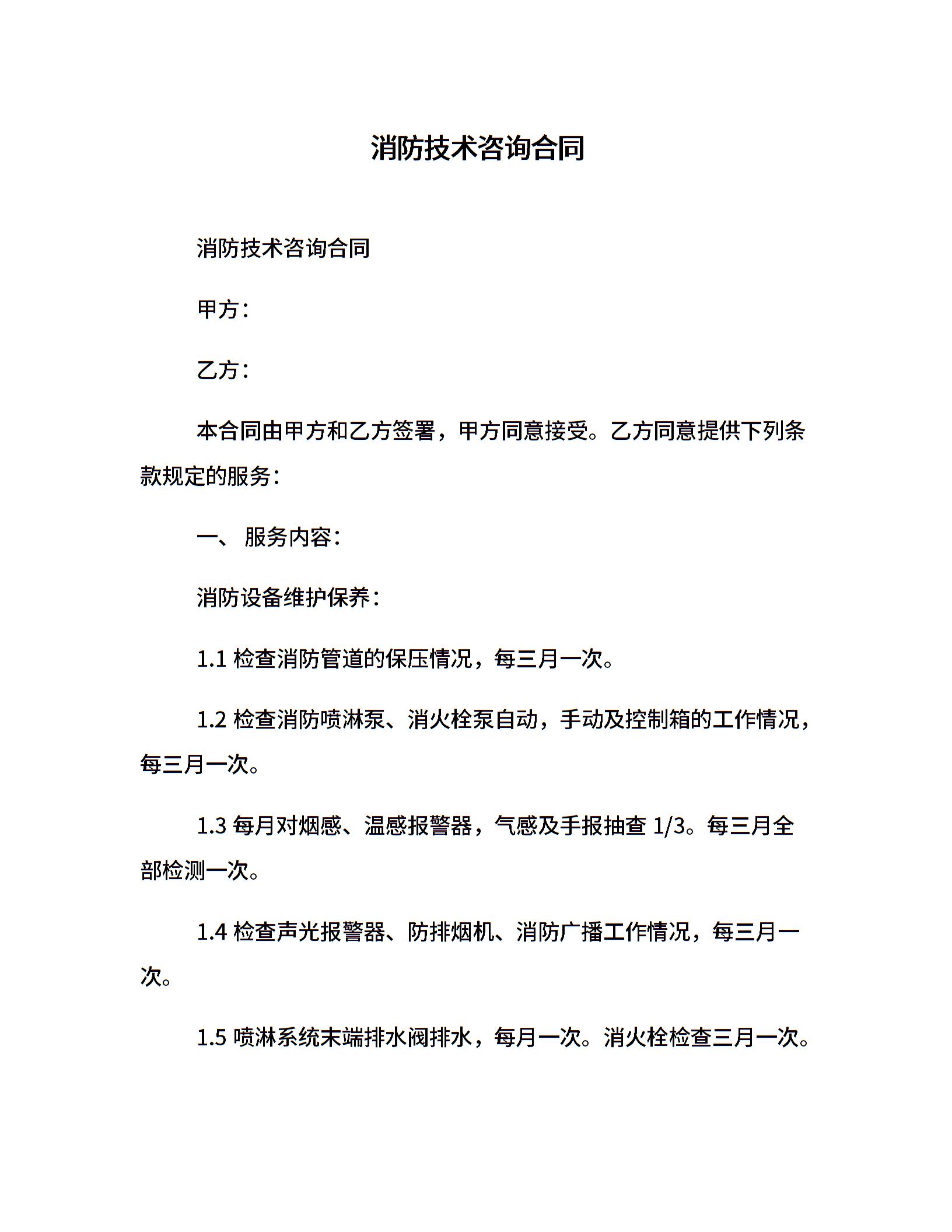 消防技术咨询合同

消防技术咨询合同

甲方：

乙方：

本合同由甲方和乙方签署，甲方同意接受。乙方同意提供下列条款规定的服务：

一、 服务内容：

消防设备维护保养：

1.1 检查消防管道的保压情况，每三月一次。

1.2 检查消防喷淋泵、消火栓泵自动，手动及控制箱的工作情况，每三月一次。

1.3 每月对烟感、温感报警器，气感及手报抽查 1/3。每三月全部检测一次。

1.4 检查声光报警器、防排烟机、消防广播工作情况，每三月一次。

1.5 喷淋系统末端排水阀排水，每月一次。消火栓检查三月一次。